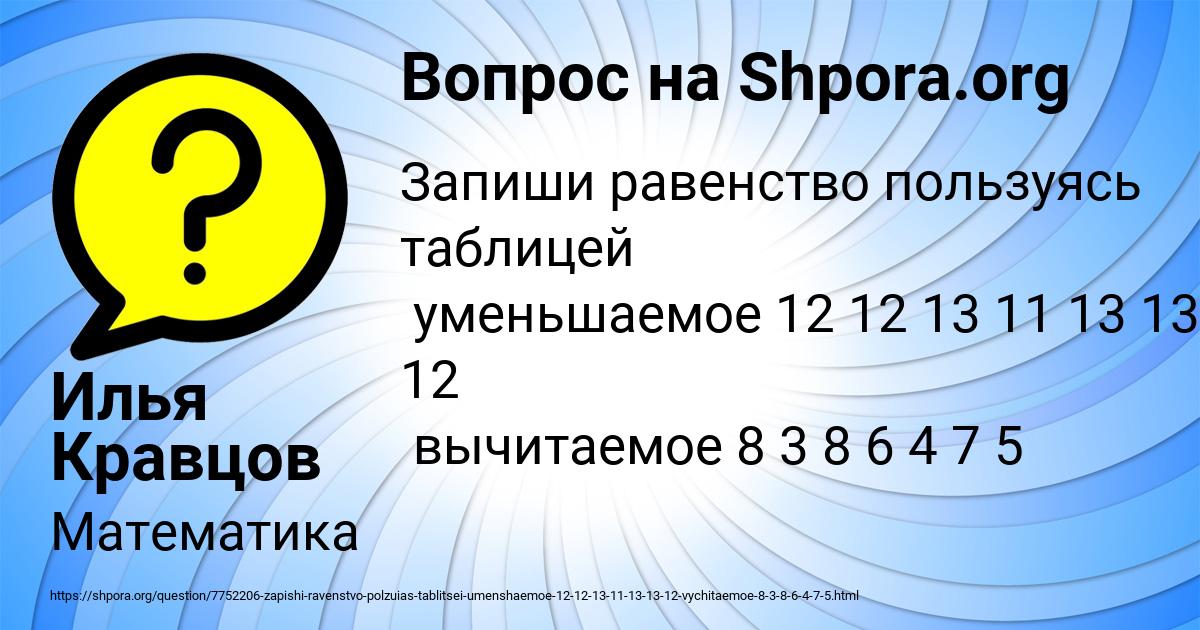 Вопрос на Shpora.org

Запиши равенство пользуясь таблицей
уменьшаемое 12 12 13 11 13 13 12
вычитаемое 8 3 8 6 4 7 5

Илья Кравцов

Математика

https://shpora.org/question/7752206-zapishi-ravenstvo-polzuias-tablitsei-umenshaemoe-12-12-13-11-13-13-12-vychitaemoe-8-3-8-6-4-7-5.html